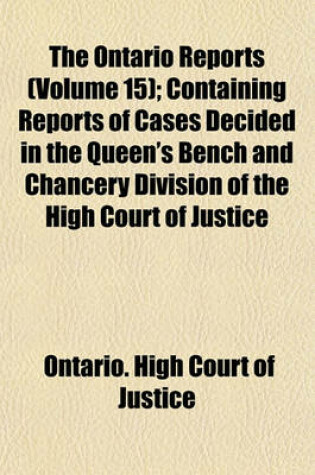 The Ontario Reports (Volume 15); Containing Reports of Cases Decided in the Queen's Bench and Chancery Division of the High Court of Justice

Ontario. High Court of Justice